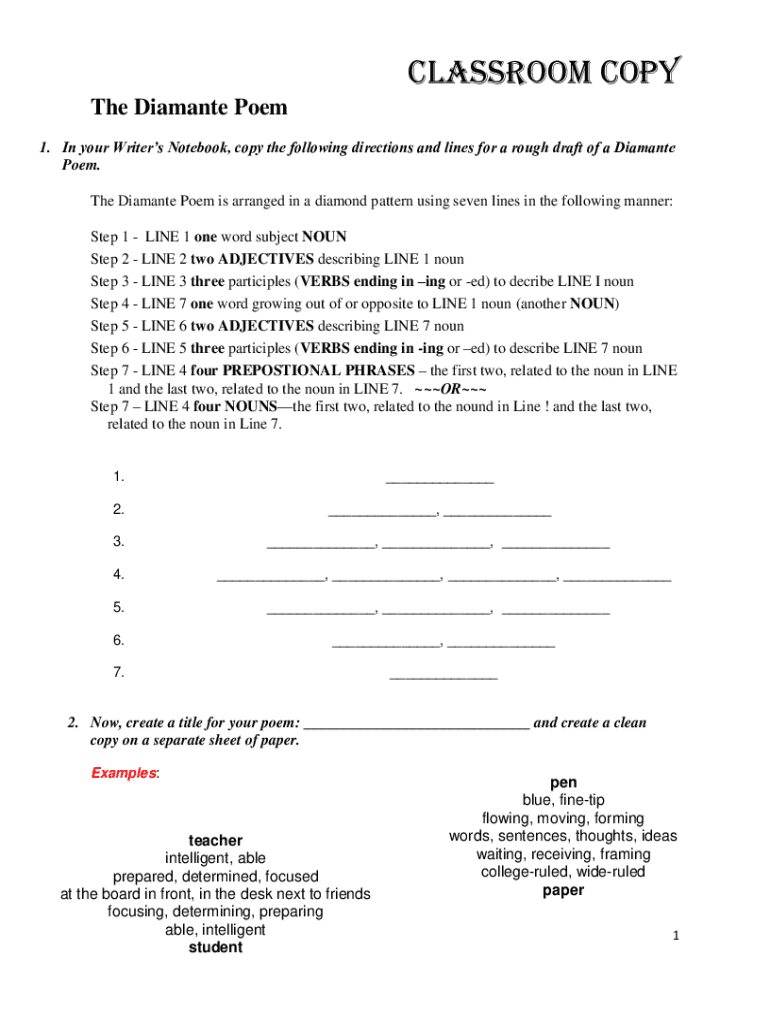 CLASSROOM COPY

The Diamante Poem

1. In your Writer's Notebook, copy the following directions and lines for a rough draft of a Diamante Poem.

The Diamante Poem is arranged in a diamond pattern using seven lines in the following manner:

Step 1 - LINE 1 one word subject NOUN
Step 2 - LINE 2 two ADJECTIVES describing LINE 1 noun
Step 3 - LINE 3 three participles (VERBS ending in –ing or -ed) to decribe LINE I noun
Step 4 - LINE 7 one word growing out of or opposite to LINE 1 noun (another NOUN)
Step 5 - LINE 6 two ADJECTIVES describing LINE 7 noun
Step 6 - LINE 5 three participles (VERBS ending in -ing or –ed) to describe LINE 7 noun
Step 7 - LINE 4 four PREPOSTIONAL PHRASES – the first two, related to the noun in LINE 1 and the last two, related to the noun in LINE 7. ~~~OR~~~
Step 7 – LINE 4 four NOUNS—the first two, related to the nound in Line ! and the last two, related to the noun in Line 7.

1. ______________
2. ______________, ______________
3. ______________, ______________, ______________
4. ______________, ______________, ______________, ______________
5. ______________, ______________, ______________
6. ______________, ______________
7. ______________

2. Now, create a title for your poem: ______________________________ and create a clean copy on a separate sheet of paper.

Examples:

teacher
intelligent, able
prepared, determined, focused
at the board in front, in the desk next to friends
focusing, determining, preparing
able, intelligent
student

pen
blue, fine-tip
flowing, moving, forming
words, sentences, thoughts, ideas
waiting, receiving, framing
college-ruled, wide-ruled
paper

1